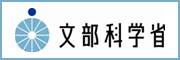 文部科学省